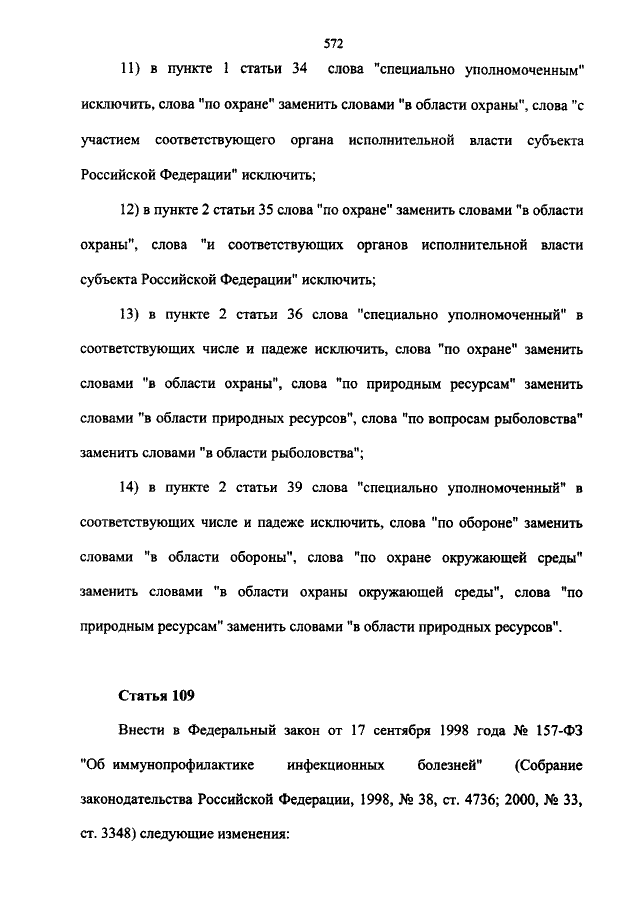 572

11) в пункте 1 статьи 34 слова "специально уполномоченным" исключить, слова "по охране" заменить словами "в области охраны", слова "с участием соответствующего органа исполнительной власти субъекта Российской Федерации" исключить;

12) в пункте 2 статьи 35 слова "по охране" заменить словами "в области охраны", слова "и соответствующих органов исполнительной власти субъекта Российской Федерации" исключить;

13) в пункте 2 статьи 36 слова "специально уполномоченный" в соответствующих числе и падеже исключить, слова "по охране" заменить словами "в области охраны", слова "по природным ресурсам" заменить словами "в области природных ресурсов", слова "по вопросам рыболовства" заменить словами "в области рыболовства";

14) в пункте 2 статьи 39 слова "специально уполномоченный" в соответствующих числе и падеже исключить, слова "по обороне" заменить словами "в области обороны", слова "по охране окружающей среды" заменить словами "в области охраны окружающей среды", слова "по природным ресурсам" заменить словами "в области природных ресурсов".

Статья 109

Внести в Федеральный закон от 17 сентября 1998 года № 157-ФЗ "Об иммунопрофилактике инфекционных болезней" (Собрание законодательства Российской Федерации, 1998, № 38, ст. 4736; 2000, № 33, ст. 3348) следующие изменения: